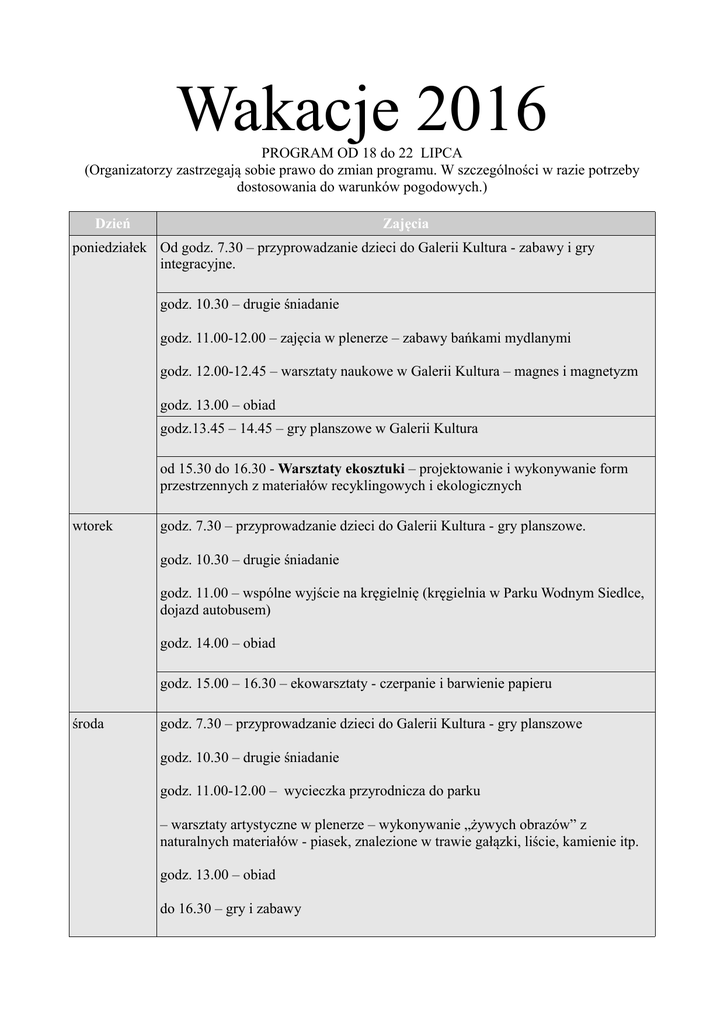 Wakacje 2016

PROGRAM OD 18 do 22 LIPCA
(Organizatorzy zastrzegają sobie prawo do zmian programu. W szczególności w razie potrzeby dostosowania do warunków pogodowych.)

| Dzień | Zajęcia |
|---|---|
| poniedziałek | Od godz. 7.30 – przyprowadzanie dzieci do Galerii Kultura - zabawy i gry integracyjne. |
| | godz. 10.30 – drugie śniadanie<br><br>godz. 11.00-12.00 – zajęcia w plenerze – zabawy bańkami mydlanymi<br><br>godz. 12.00-12.45 – warsztaty naukowe w Galerii Kultura – magnes i magnetyzm<br><br>godz. 13.00 – obiad |
| | godz.13.45 – 14.45 – gry planszowe w Galerii Kultura |
| | od 15.30 do 16.30 - **Warsztaty ekosztuki** – projektowanie i wykonywanie form przestrzennych z materiałów recyklingowych i ekologicznych |
| wtorek | godz. 7.30 – przyprowadzanie dzieci do Galerii Kultura - gry planszowe.<br><br>godz. 10.30 – drugie śniadanie<br><br>godz. 11.00 – wspólne wyjście na kręgielnię (kręgielnia w Parku Wodnym Siedlce, dojazd autobusem)<br><br>godz. 14.00 – obiad |
| | godz. 15.00 – 16.30 – ekowarsztaty - czerpanie i barwienie papieru |
| środa | godz. 7.30 – przyprowadzanie dzieci do Galerii Kultura - gry planszowe<br><br>godz. 10.30 – drugie śniadanie<br><br>godz. 11.00-12.00 – wycieczka przyrodnicza do parku<br><br>– warsztaty artystyczne w plenerze – wykonywanie „żywych obrazów” z naturalnych materiałów - piasek, znalezione w trawie gałązki, liście, kamienie itp.<br><br>godz. 13.00 – obiad<br><br>do 16.30 – gry i zabawy |